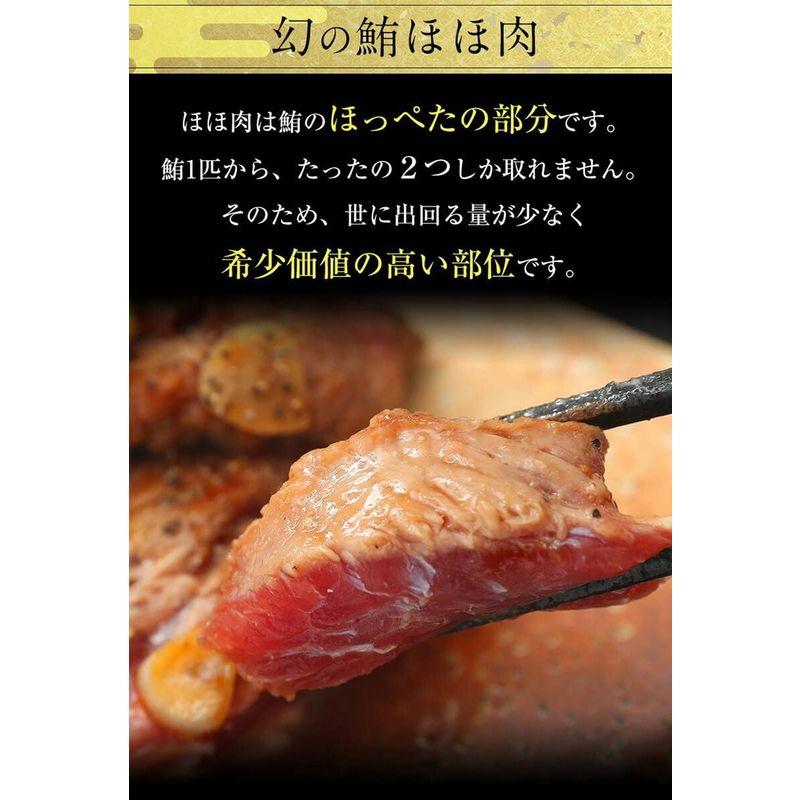 幻の鮪ほほ肉

ほほ肉は鮪のほっぺたの部分です。
鮪1匹から、たったの２つしか取れません。
そのため、世に出回る量が少なく
希少価値の高い部位です。